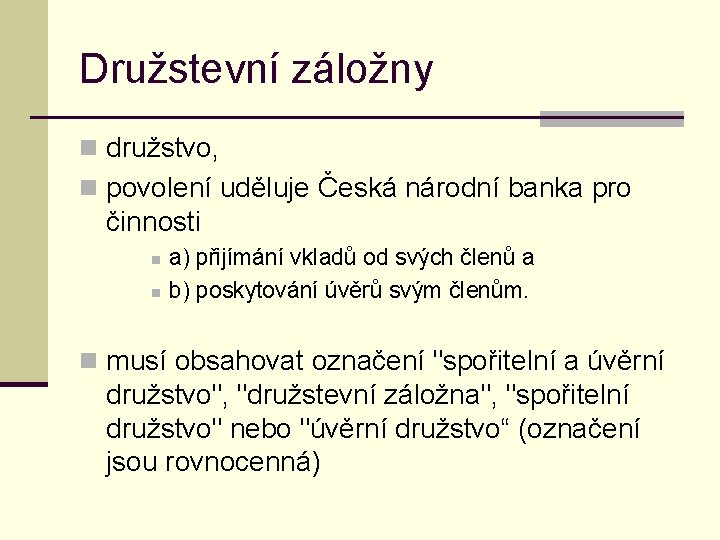 Družstevní záložny

družstvo,

povolení uděluje Česká národní banka pro činnosti

a) přijímání vkladů od svých členů a

b) poskytování úvěrů svým členům.

musí obsahovat označení "spořitelní a úvěrní družstvo", "družstevní záložna", "spořitelní družstvo" nebo "úvěrní družstvo“ (označení jsou rovnocenná)